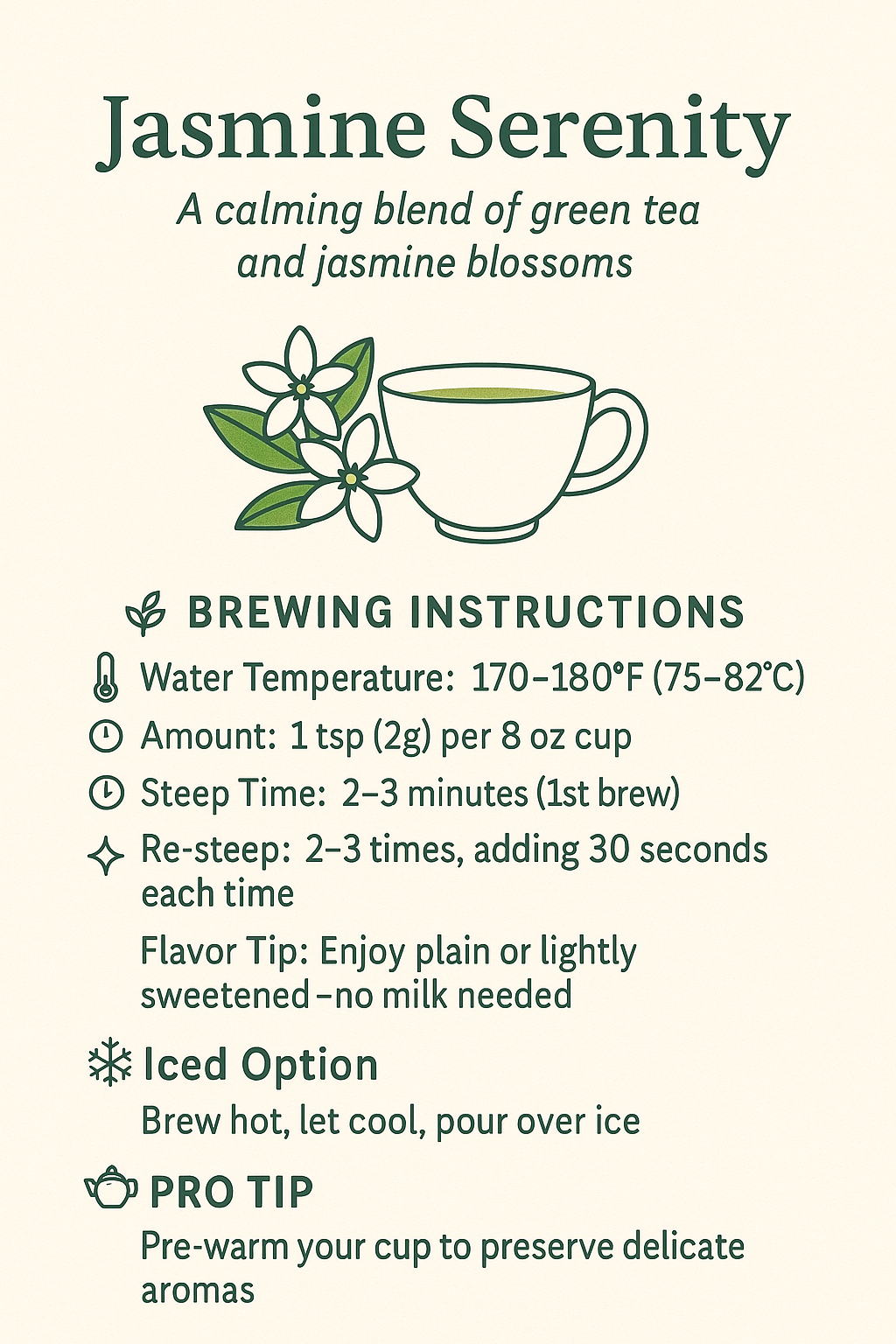 Jasmine Serenity

A calming blend of green tea and jasmine blossoms

BREWING INSTRUCTIONS

Water Temperature: 170–180°F (75–82°C)

Amount: 1 tsp (2g) per 8 oz cup

Steep Time: 2–3 minutes (1st brew)

Re-steep: 2–3 times, adding 30 seconds each time

Flavor Tip: Enjoy plain or lightly sweetened–no milk needed

Iced Option

Brew hot, let cool, pour over ice

PRO TIP

Pre-warm your cup to preserve delicate aromas